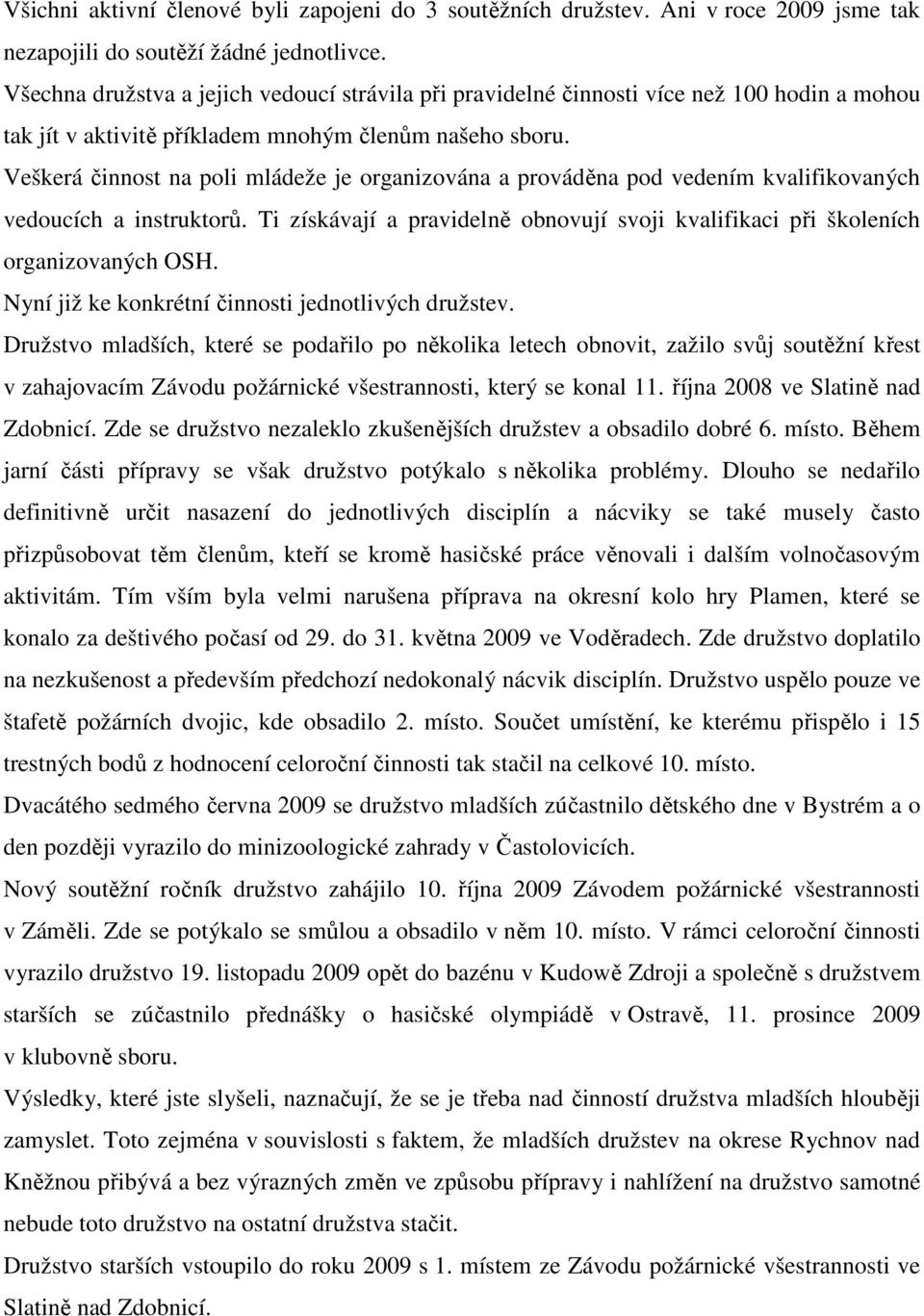 Všichni aktivní členové byli zapojeni do 3 soutěžních družstev. Ani v roce 2009 jsme tak nezapojili do soutěží žádné jednotlivce.
Všechna družstva a jejich vedoucí strávila při pravidelné činnosti více než 100 hodin a mohou tak jít v aktivitě příkladem mnohým členům našeho sboru.
Veškerá činnost na poli mládeže je organizována a prováděna pod vedením kvalifikovaných vedoucích a instruktorů. Ti získávají a pravidelně obnovují svoji kvalifikaci při školeních organizovaných OSH.
Nyní již ke konkrétní činnosti jednotlivých družstev.
Družstvo mladších, které se podařilo po několika letech obnovit, zažilo svůj soutěžní křest v zahajovacím Závodu požárnické všestrannosti, který se konal 11. října 2008 ve Slatině nad Zdobnicí. Zde se družstvo nezaleklo zkušenějších družstev a obsadilo dobré 6. místo. Během jarní části přípravy se však družstvo potýkalo s několika problémy. Dlouho se nedařilo definitivně určit nasazení do jednotlivých disciplín a nácviky se také musely často přizpůsobovat těm členům, kteří se kromě hasičské práce věnovali i dalším volnočasovým aktivitám. Tím vším byla velmi narušena příprava na okresní kolo hry Plamen, které se konalo za deštivého počasí od 29. do 31. května 2009 ve Voděradech. Zde družstvo doplatilo na nezkušenost a především předchozí nedokonalý nácvik disciplín. Družstvo uspělo pouze ve štafetě požárních dvojic, kde obsadilo 2. místo. Součet umístění, ke kterému přispělo i 15 trestných bodů z hodnocení celoroční činnosti tak stačil na celkové 10. místo.
Dvacátého sedmého června 2009 se družstvo mladších zúčastnilo dětského dne v Bystrém a o den později vyrazilo do minizoologické zahrady v Častolovicích.
Nový soutěžní ročník družstvo zahájilo 10. října 2009 Závodem požárnické všestrannosti v Záměli. Zde se potýkalo se smůlou a obsadilo v něm 10. místo. V rámci celoroční činnosti vyrazilo družstvo 19. listopadu 2009 opět do bazénu v Kudowě Zdroji a společně s družstvem starších se zúčastnilo přednášky o hasičské olympiádě v Ostravě, 11. prosince 2009 v klubovně sboru.
Výsledky, které jste slyšeli, naznačují, že se je třeba nad činností družstva mladších hlouběji zamyslet. Toto zejména v souvislosti s faktem, že mladších družstev na okrese Rychnov nad Kněžnou přibývá a bez výrazných změn ve způsobu přípravy i nahlížení na družstvo samotné nebude toto družstvo na ostatní družstva stačit.
Družstvo starších vstoupilo do roku 2009 s 1. místem ze Závodu požárnické všestrannosti ve Slatině nad Zdobnicí.